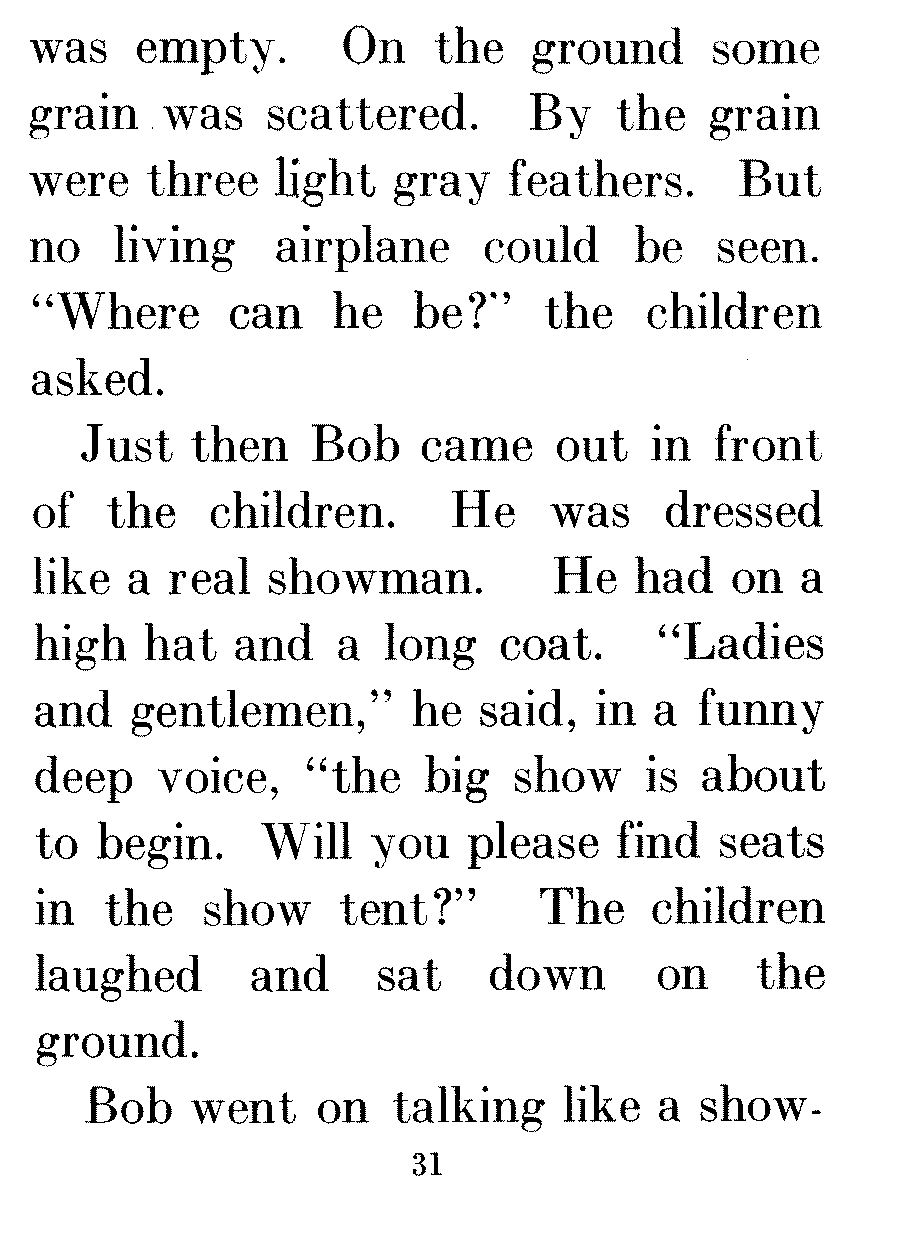 was empty. On the ground some grain was scattered. By the grain were three light gray feathers. But no living airplane could be seen. "Where can he be?" the children asked.

Just then Bob came out in front of the children. He was dressed like a real showman. He had on a high hat and a long coat. "Ladies and gentlemen," he said, in a funny deep voice, "the big show is about to begin. Will you please find seats in the show tent?" The children laughed and sat down on the ground.

Bob went on talking like a show-

31